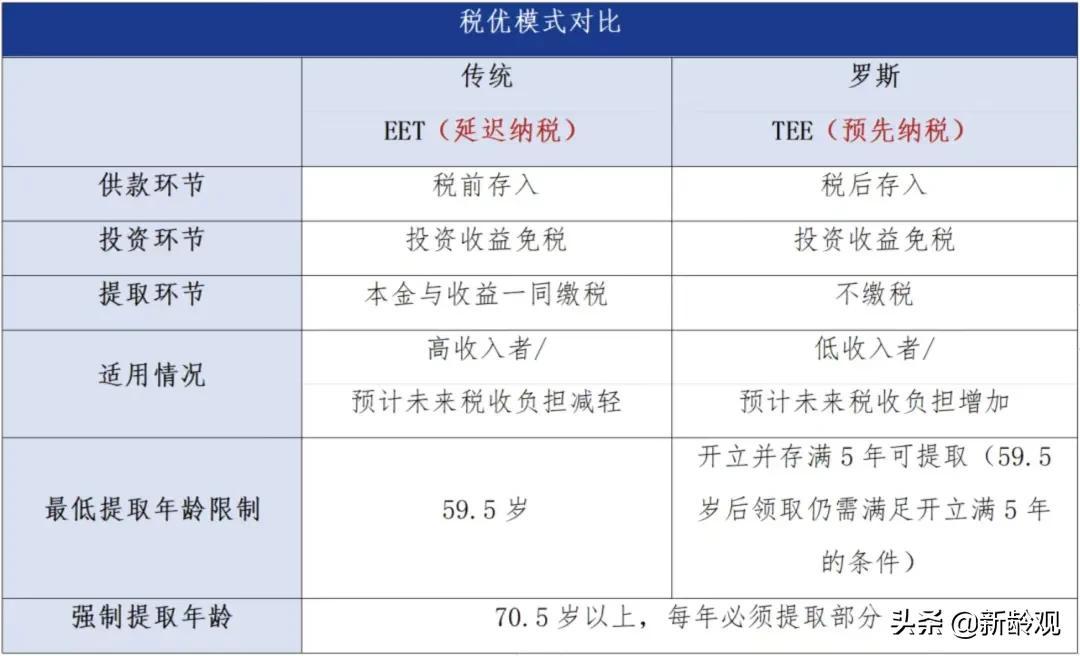 税优模式对比

| | 传统 EET（延迟纳税） | 罗斯 TEE（预先纳税） |
|---|---|---|
| 供款环节 | 税前存入 | 税后存入 |
| 投资环节 | 投资收益免税 | 投资收益免税 |
| 提取环节 | 本金与收益一同缴税 | 不缴税 |
| 适用情况 | 高收入者/ 预计未来税收负担减轻 | 低收入者/ 预计未来税收负担增加 |
| 最低提取年龄限制 | 59.5 岁 | 开立并存满 5 年可提取（59.5 岁后领取仍需满足开立满 5 年的条件） |
| 强制提取年龄 | 70.5 岁以上，每年必须提取部分 | |

头条 @新龄观